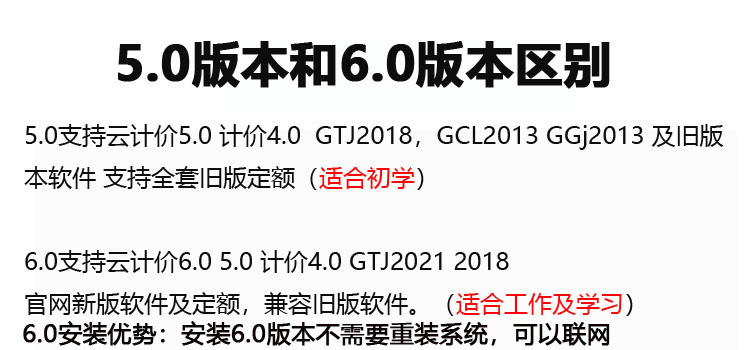 5.0版本和6.0版本区别

5.0支持云计价5.0 计价4.0 GTJ2018，GCL2013 GGj2013 及旧版本软件 支持全套旧版定额（适合初学）

6.0支持云计价6.0 5.0 计价4.0 GTJ2021 2018 官网新版软件及定额，兼容旧版软件。（适合工作及学习）
6.0安装优势：安装6.0版本不需要重装系统，可以联网